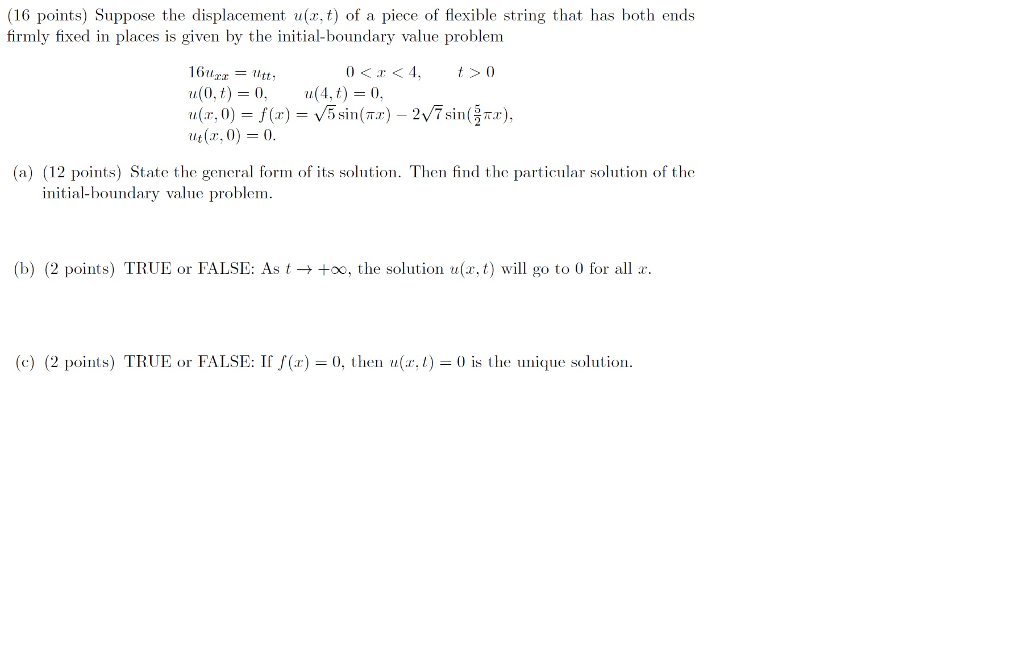 (16 points) Suppose the displacement $u(x,t)$ of a piece of flexible string that has both ends firmly fixed in places is given by the initial-boundary value problem

$16u_{xx} = u_{tt}$, $0 < x < 4$, $t > 0$
$u(0,t) = 0$, $u(4,t) = 0$,
$u(x,0) = f(x) = \sqrt{5}\sin(\pi x) - 2\sqrt{7}\sin(\frac{5}{2}\pi x)$,
$u_t(x,0) = 0$.

(a) (12 points) State the general form of its solution. Then find the particular solution of the initial-boundary value problem.

(b) (2 points) TRUE or FALSE: As $t \to +\infty$, the solution $u(x,t)$ will go to 0 for all $x$.

(c) (2 points) TRUE or FALSE: If $f(x) = 0$, then $u(x,t) = 0$ is the unique solution.